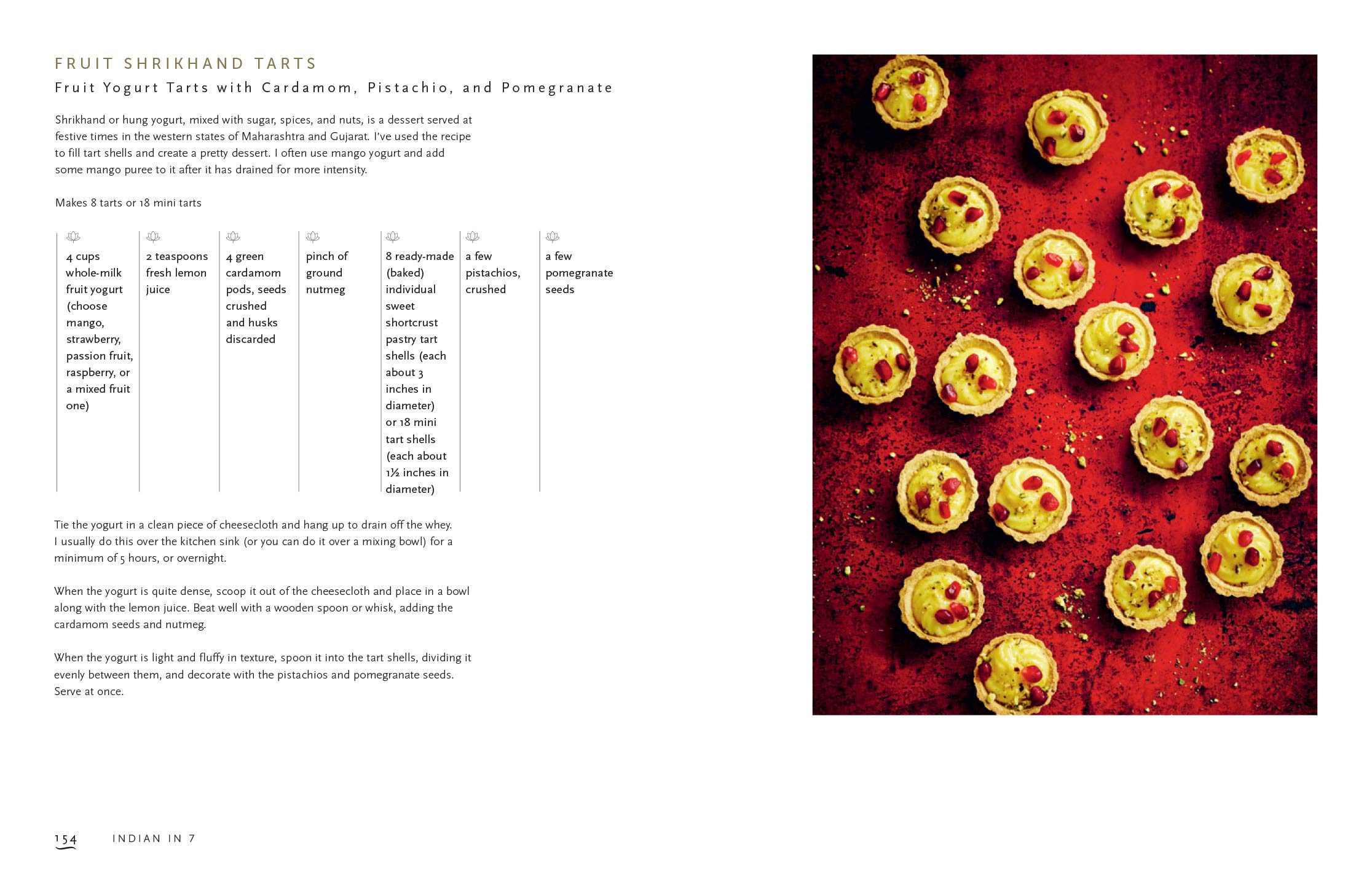 FRUIT SHRIKHAND TARTS
Fruit Yogurt Tarts with Cardamom, Pistachio, and Pomegranate

Shrikhand or hung yogurt, mixed with sugar, spices, and nuts, is a dessert served at festive times in the western states of Maharashtra and Gujarat. I've used the recipe to fill tart shells and create a pretty dessert. I often use mango yogurt and add some mango puree to it after it has drained for more intensity.

Makes 8 tarts or 18 mini tarts

4 cups whole-milk fruit yogurt (choose mango, strawberry, passion fruit, raspberry, or a mixed fruit one)

2 teaspoons fresh lemon juice

4 green cardamom pods, seeds crushed and husks discarded

pinch of ground nutmeg

8 ready-made (baked) individual sweet shortcrust pastry tart shells (each about 3 inches in diameter) or 18 mini tart shells (each about 1½ inches in diameter)

a few pistachios, crushed

a few pomegranate seeds

Tie the yogurt in a clean piece of cheesecloth and hang up to drain off the whey. I usually do this over the kitchen sink (or you can do it over a mixing bowl) for a minimum of 5 hours, or overnight.

When the yogurt is quite dense, scoop it out of the cheesecloth and place in a bowl along with the lemon juice. Beat well with a wooden spoon or whisk, adding the cardamom seeds and nutmeg.

When the yogurt is light and fluffy in texture, spoon it into the tart shells, dividing it evenly between them, and decorate with the pistachios and pomegranate seeds. Serve at once.

154 INDIAN IN 7